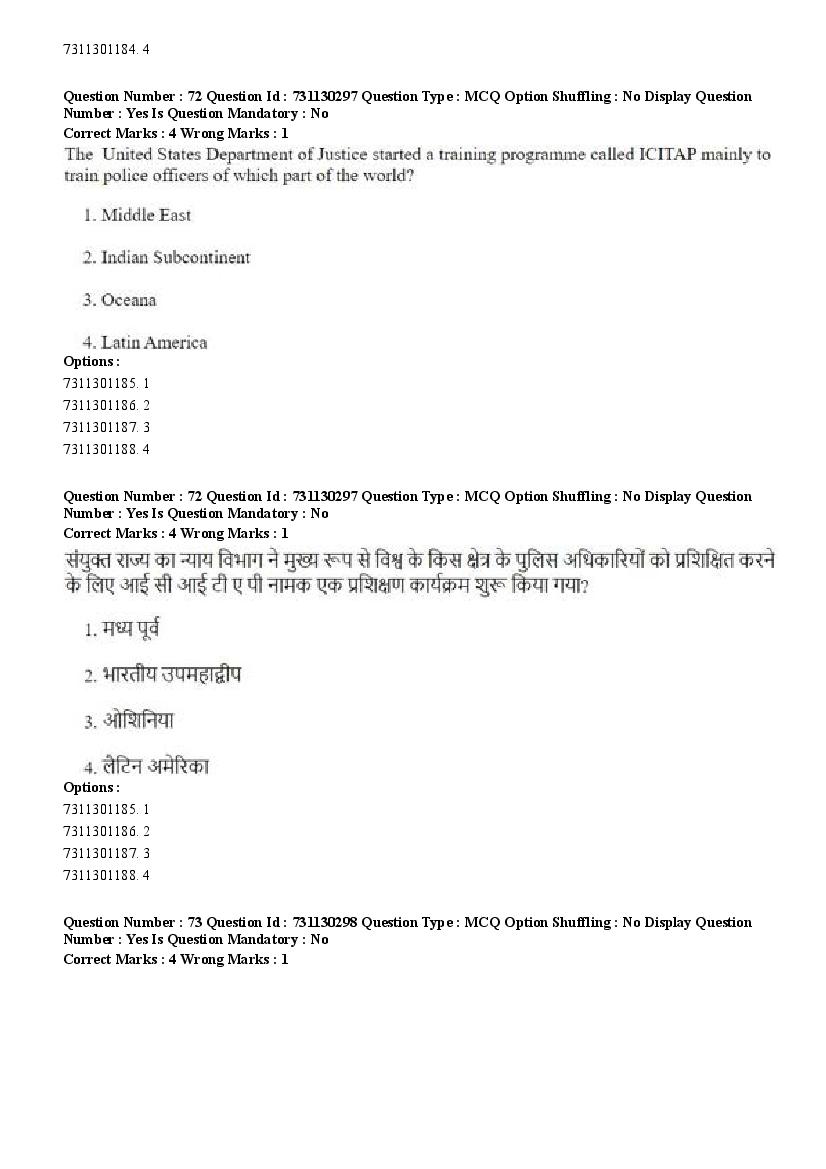 7311301184. 4

Question Number : 72 Question Id : 731130297 Question Type : MCQ Option Shuffling : No Display Question Number : Yes Is Question Mandatory : No
Correct Marks : 4 Wrong Marks : 1
The United States Department of Justice started a training programme called ICITAP mainly to train police officers of which part of the world?

1. Middle East

2. Indian Subcontinent

3. Oceana

4. Latin America
Options :
7311301185. 1
7311301186. 2
7311301187. 3
7311301188. 4

Question Number : 72 Question Id : 731130297 Question Type : MCQ Option Shuffling : No Display Question Number : Yes Is Question Mandatory : No
Correct Marks : 4 Wrong Marks : 1
संयुक्त राज्य का न्याय विभाग ने मुख्य रूप से विश्व के किस क्षेत्र के पुलिस अधिकारियों को प्रशिक्षित करने के लिए आई सी आई टी ए पी नामक एक प्रशिक्षण कार्यक्रम शुरू किया गया?

1. मध्य पूर्व

2. भारतीय उपमहाद्वीप

3. ओशिनिया

4. लैटिन अमेरिका
Options :
7311301185. 1
7311301186. 2
7311301187. 3
7311301188. 4

Question Number : 73 Question Id : 731130298 Question Type : MCQ Option Shuffling : No Display Question Number : Yes Is Question Mandatory : No
Correct Marks : 4 Wrong Marks : 1